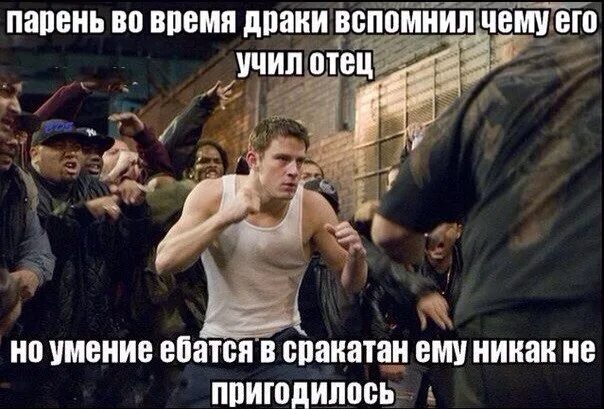 парень во время драки вспомнил чему его учил отец

но умение ебатся в сракатан ему никак не пригодилось